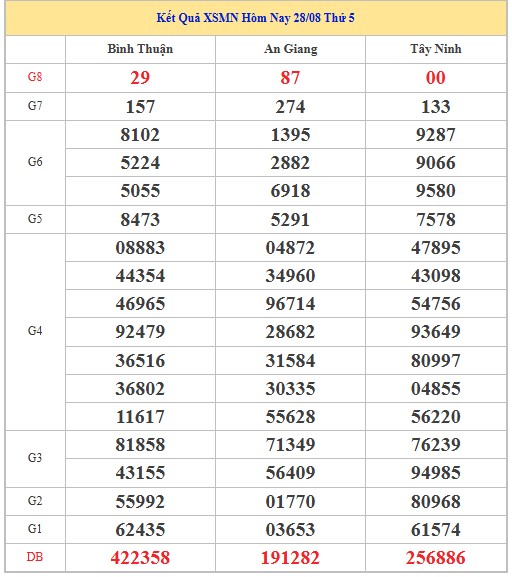 Kết Quả XSMN Hôm Nay 28/08 Thứ 5

| | Bình Thuận | An Giang | Tây Ninh |
|---|---|---|---|
| G8 | 29 | 87 | 00 |
| G7 | 157 | 274 | 133 |
| G6 | 8102 | 1395 | 9287 |
| | 5224 | 2882 | 9066 |
| | 5055 | 6918 | 9580 |
| G5 | 8473 | 5291 | 7578 |
| G4 | 08883 | 04872 | 47895 |
| | 44354 | 34960 | 43098 |
| | 46965 | 96714 | 54756 |
| | 92479 | 28682 | 93649 |
| | 36516 | 31584 | 80997 |
| | 36802 | 30335 | 04855 |
| | 11617 | 55628 | 56220 |
| G3 | 81858 | 71349 | 76239 |
| | 43155 | 56409 | 94985 |
| G2 | 55992 | 01770 | 80968 |
| G1 | 62435 | 03653 | 61574 |
| DB | 422358 | 191282 | 256886 |